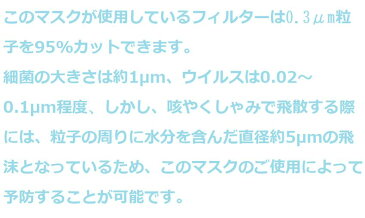 このマスクが使用しているフィルターは０．３μｍ粒子を95%カットできます。
細菌の大きさは約1μm、ウイルスは0.02～0.1μm程度、しかし、咳やくしゃみで飛散する際には、粒子の周りに水分を含んだ直径約5μmの飛沫となっているため、このマスクのご使用によって予防することが可能です。